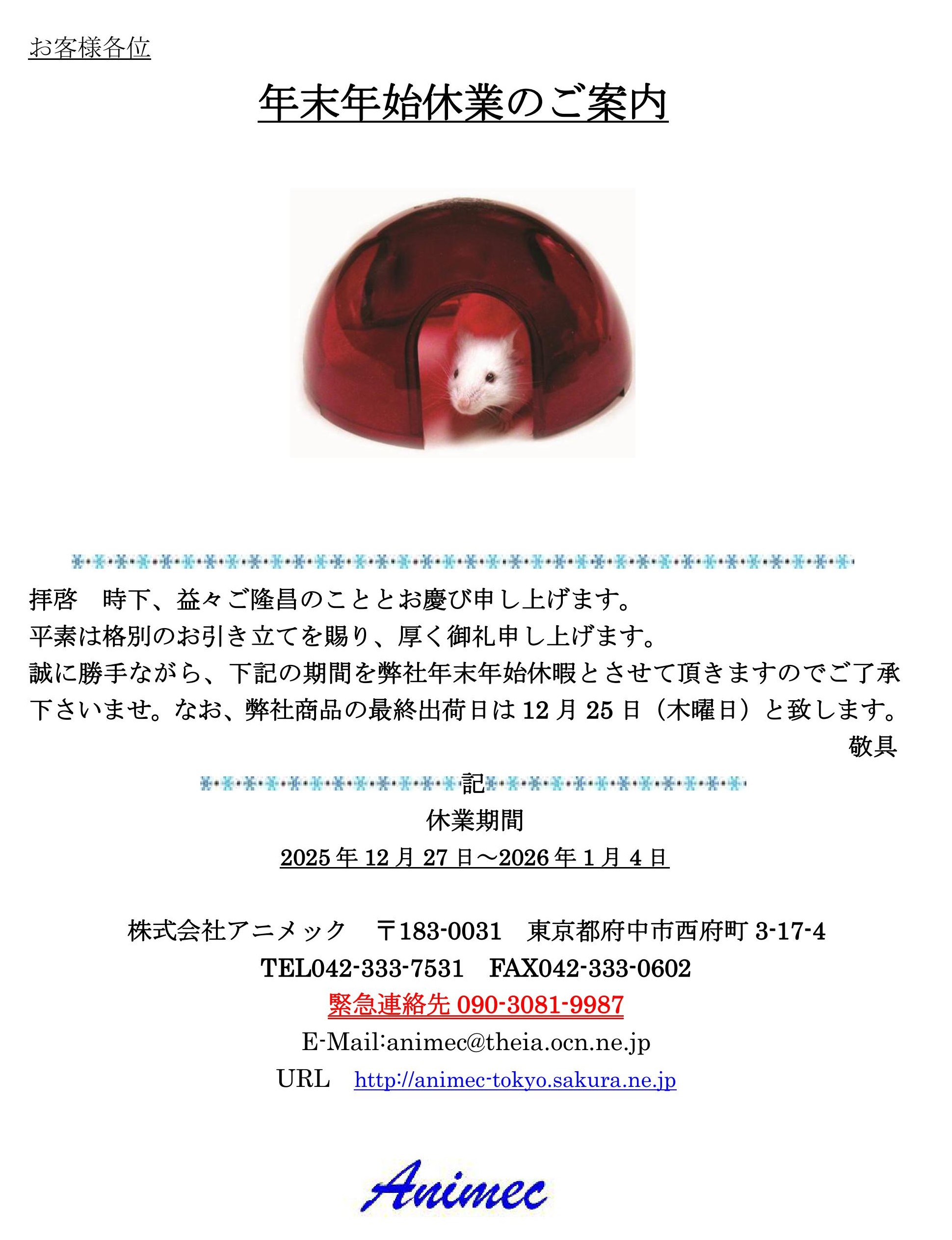 お客様各位

年末年始休業のご案内

拝啓　時下、益々ご隆昌のこととお慶び申し上げます。
平素は格別のお引き立てを賜り、厚く御礼申し上げます。
誠に勝手ながら、下記の期間を弊社年末年始休暇とさせて頂きますのでご了承下さいませ。なお、弊社商品の最終出荷日は12月25日（木曜日）と致します。

敬具

記

休業期間

2025年12月27日～2026年1月4日

株式会社アニメック　〒183-0031　東京都府中市西府町3-17-4

TEL042-333-7531　FAX042-333-0602

緊急連絡先090-3081-9987

E-Mail:animec@theia.ocn.ne.jp

URL　http://animec-tokyo.sakura.ne.jp

Animec